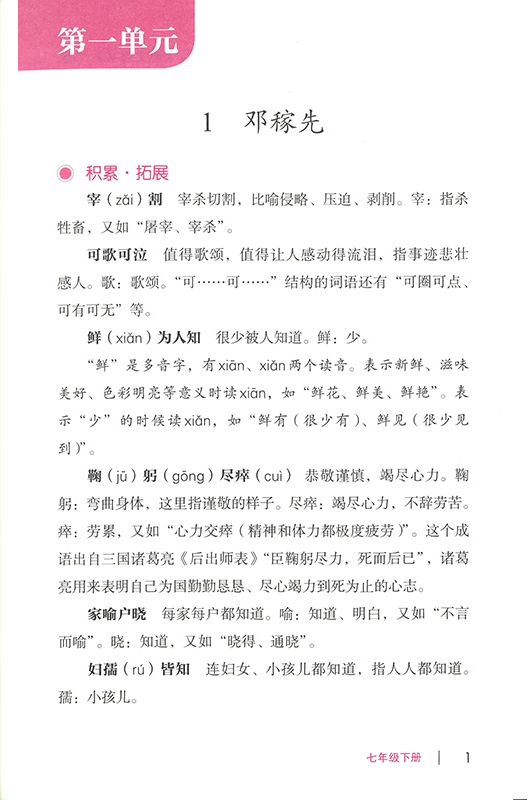 第一单元

1 邓稼先

积累·拓展

宰（zǎi）割 宰杀切割，比喻侵略、压迫、剥削。宰：指杀牲畜，又如“屠宰、宰杀”。

可歌可泣 值得歌颂，值得让人感动得流泪，指事迹悲壮感人。歌：歌颂。“可……可……”结构的词语还有“可圈可点、可有可无”等。

鲜（xiǎn）为人知 很少被人知道。鲜：少。

“鲜”是多音字，有xiān、xiǎn两个读音。表示新鲜、滋味美好、色彩明亮等意义时读xiān，如“鲜花、鲜美、鲜艳”。表示“少”的时候读xiǎn，如“鲜有（很少有）、鲜见（很少见到）”。

鞠（jū）躬（gōng）尽瘁（cuì） 恭敬谨慎，竭尽心力。鞠躬：弯曲身体，这里指谨敬的样子。尽瘁：竭尽心力，不辞劳苦。瘁：劳累，又如“心力交瘁（精神和体力都极度疲劳）”。这个成语出自三国诸葛亮《后出师表》“臣鞠躬尽力，死而后已”，诸葛亮用来表明自己为国勤勤恳恳、尽心竭力到死为止的心志。

家喻户晓 每家每户都知道。喻：知道、明白，又如“不言而喻”。晓：知道，又如“晓得、通晓”。

妇孺（rú）皆知 连妇女、小孩儿都知道，指人人都知道。孺：小孩儿。

七年级下册 | 1